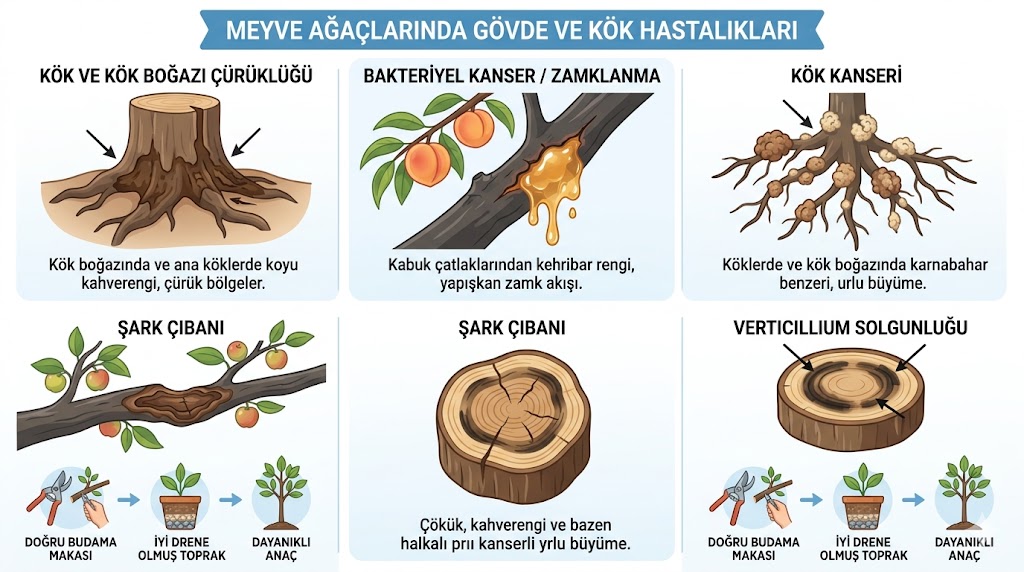 MEYVE AĞAÇLARINDA GÖVDE VE KÖK HASTALIKLARI

KÖK VE KÖK BOĞAZI ÇÜRÜKLÜĞÜ

Kök boğazında ve ana köklerde koyu kahverengi, çürük bölgeler.

BAKTERİYEL KANSER / ZAMKLANMA

Kabuk çatlaklarından kehribar rengi, yapışkan zamk akışı.

KÖK KANSERİ

Köklerde ve kök boğazında karnabahar benzeri, urlu büyüme.

ŞARK ÇIBANI

DOĞRU BUDAMA MAKASI

İYİ DRENE OLMUŞ TOPRAK

DAYANIKLI ANAÇ

ŞARK ÇIBANI

Çökük, kahverengi ve bazen halkalı prıı kanserli yrlu büyüme.

VERTICILLIUM SOLGUNLUĞU

DOĞRU BUDAMA MAKASI

İYİ DRENE OLMUŞ TOPRAK

DAYANIKLI ANAÇ